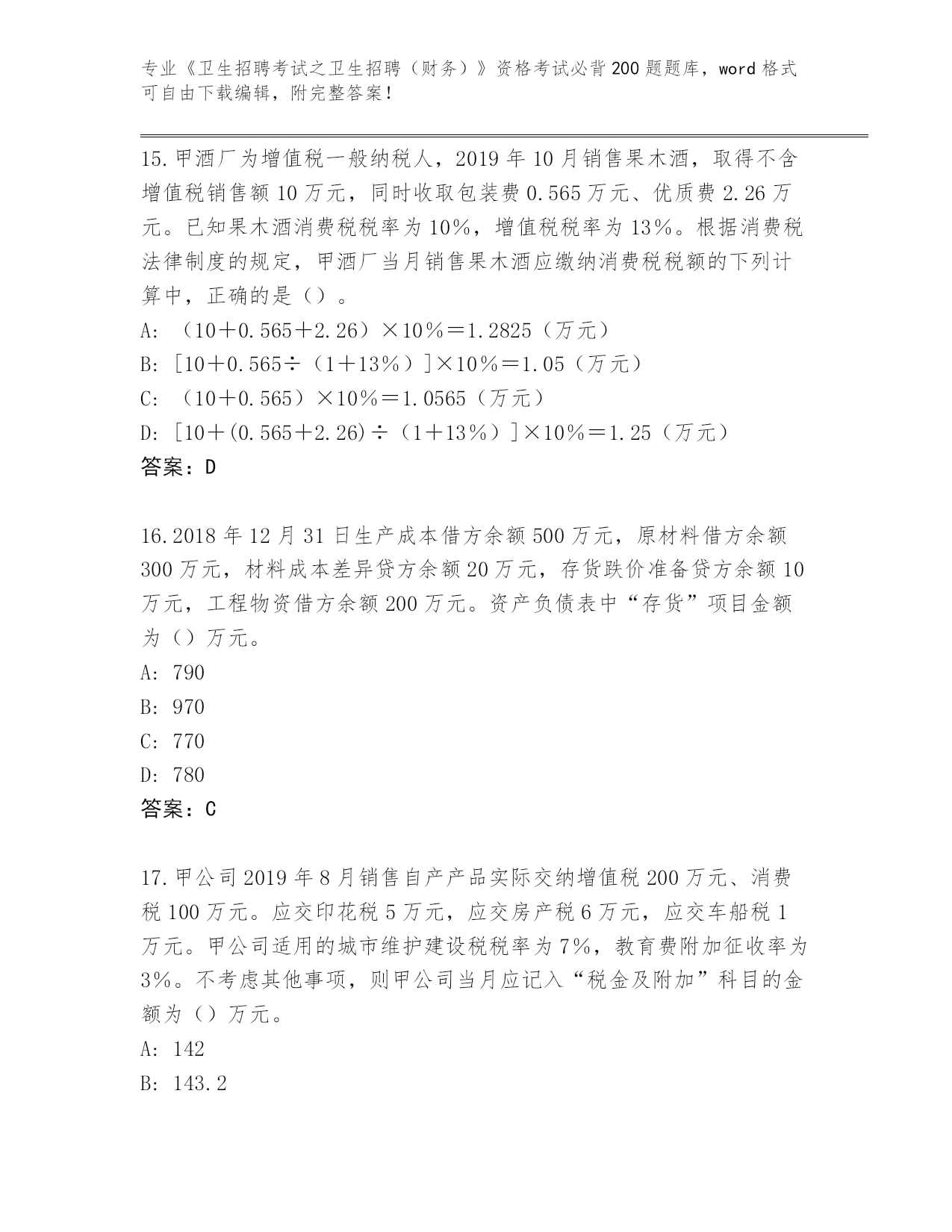 专业《卫生招聘考试之卫生招聘（财务）》资格考试必背200题题库，word格式可自由下载编辑，附完整答案！

15.甲酒厂为增值税一般纳税人，2019年10月销售果木酒，取得不含增值税销售额10万元，同时收取包装费0.565万元、优质费2.26万元。已知果木酒消费税税率为10%，增值税税率为13%。根据消费税法律制度的规定，甲酒厂当月销售果木酒应缴纳消费税税额的下列计算中，正确的是（）。
A: （10＋0.565＋2.26）×10%＝1.2825（万元）
B: [10＋0.565÷（1＋13%）]×10%＝1.05（万元）
C: （10＋0.565）×10%＝1.0565（万元）
D: [10＋(0.565＋2.26)÷（1＋13%）]×10%＝1.25（万元）
答案：D

16.2018年12月31日生产成本借方余额500万元，原材料借方余额300万元，材料成本差异贷方余额20万元，存货跌价准备贷方余额10万元，工程物资借方余额200万元。资产负债表中“存货”项目金额为（）万元。
A: 790
B: 970
C: 770
D: 780
答案：C

17.甲公司2019年8月销售自产产品实际交纳增值税200万元、消费税100万元。应交印花税5万元，应交房产税6万元，应交车船税1万元。甲公司适用的城市维护建设税税率为7%，教育费附加征收率为3%。不考虑其他事项，则甲公司当月应记入“税金及附加”科目的金额为（）万元。
A: 142
B: 143.2